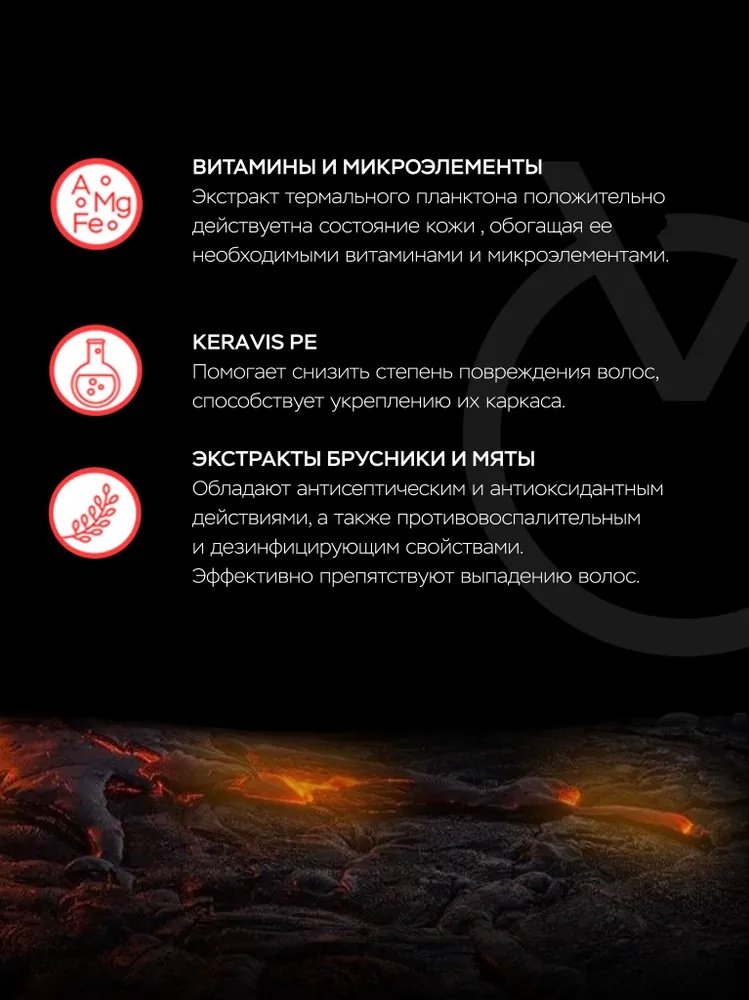 A Mg Fe

ВИТАМИНЫ И МИКРОЭЛЕМЕНТЫ
Экстракт термального планктона положительно действуетна состояние кожи , обогащая ее необходимыми витаминами и микроэлементами.

KERAVIS PE
Помогает снизить степень повреждения волос, способствует укреплению их каркаса.

ЭКСТРАКТЫ БРУСНИКИ И МЯТЫ
Обладают антисептическим и антиоксидантным действиями, а также противовоспалительным и дезинфицирующим свойствами. Эффективно препятствуют выпадению волос.